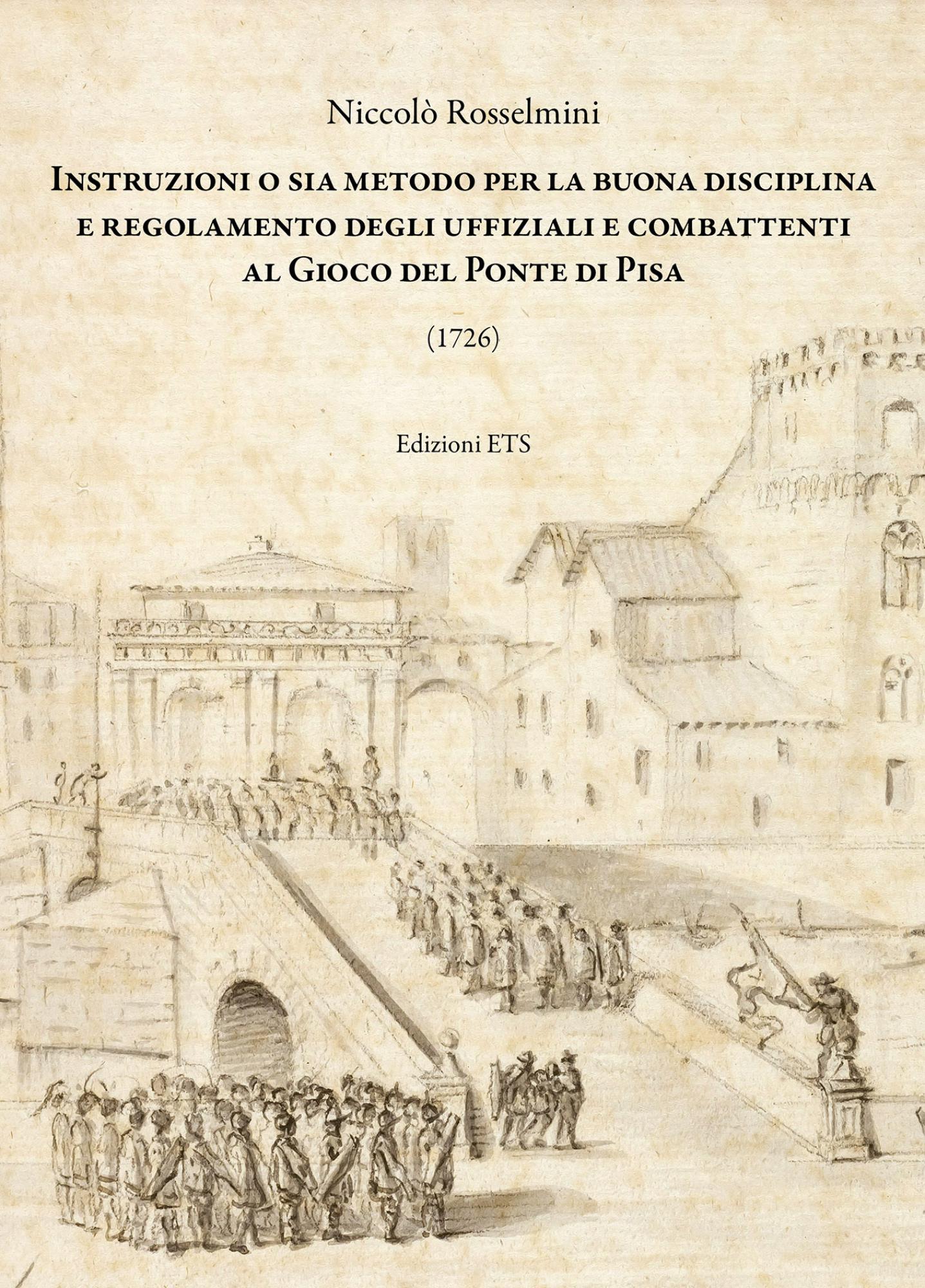 Niccolò Rosselmini

Instruzioni o sia metodo per la buona disciplina e regolamento degli uffiziali e combattenti al Gioco del Ponte di Pisa

(1726)

Edizioni ETS